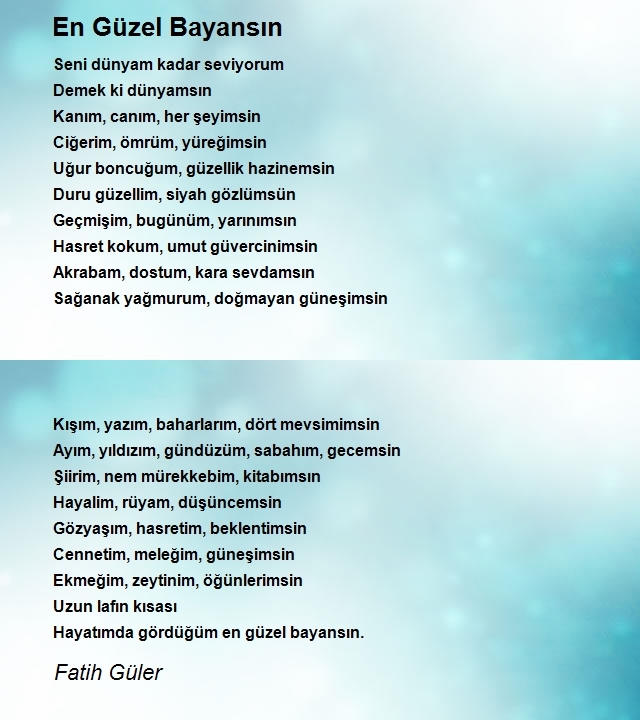 En Güzel Bayansın

Seni dünyam kadar seviyorum
Demek ki dünyamsın
Kanım, canım, her şeyimsin
Ciğerim, ömrüm, yüreğimsin
Uğur boncuğum, güzellik hazinemsin
Duru güzellim, siyah gözlümsün
Geçmişim, bugünüm, yarınımsın
Hasret kokum, umut güvercinimsin
Akrabam, dostum, kara sevdamsın
Sağanak yağmurum, doğmayan güneşimsin

Kışım, yazım, baharlarım, dört mevsimimsin
Ayım, yıldızım, gündüzüm, sabahım, gecemsin
Şiirim, nem mürekkebim, kitabımsın
Hayalim, rüyam, düşüncemsin
Gözyaşım, hasretim, beklentimsin
Cennetim, meleğim, güneşimsin
Ekmeğim, zeytinim, öğünlerimsin
Uzun lafın kısası
Hayatımda gördüğüm en güzel bayansın.

Fatih Güler